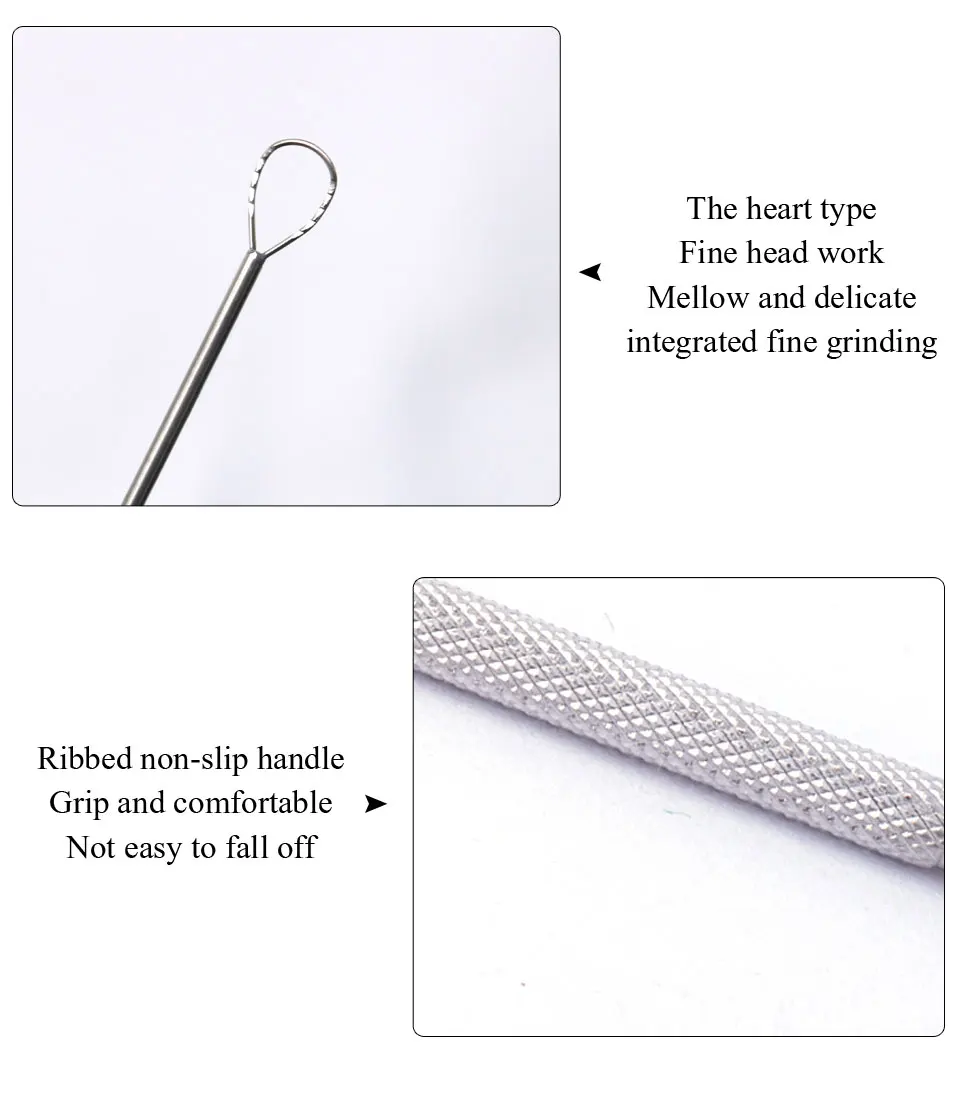 The heart type
Fine head work
Mellow and delicate
integrated fine grinding

Ribbed non-slip handle
Grip and comfortable
Not easy to fall off